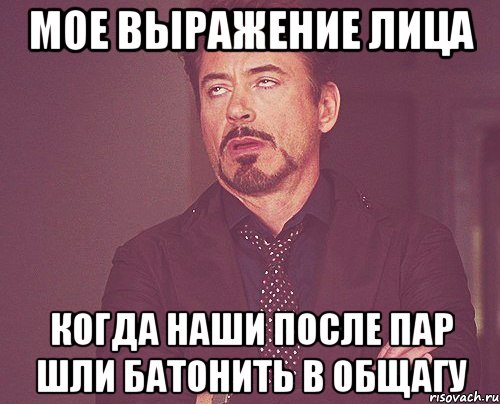 МОЕ ВЫРАЖЕНИЕ ЛИЦА

КОГДА НАШИ ПОСЛЕ ПАР ШЛИ БАТОНИТЬ В ОБЩАГУ

risovach.ru